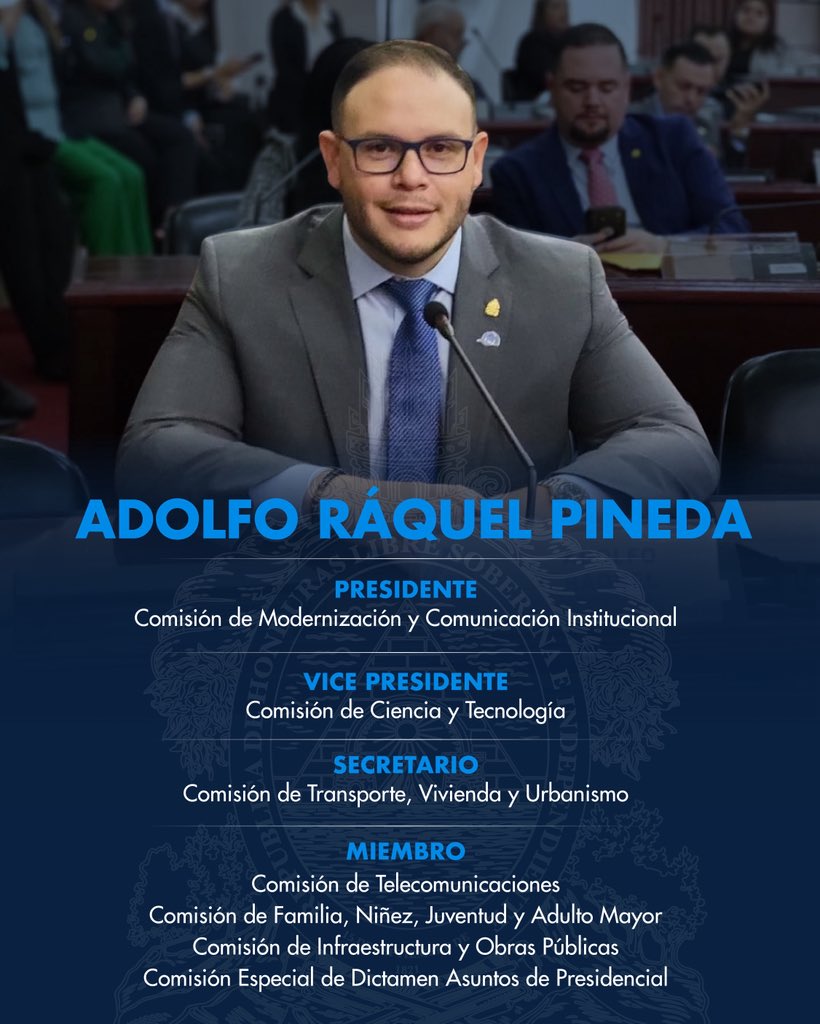 ADOLFO RÁQUEL PINEDA

PRESIDENTE
Comisión de Modernización y Comunicación Institucional

VICE PRESIDENTE
Comisión de Ciencia y Tecnología

SECRETARIO
Comisión de Transporte, Vivienda y Urbanismo

MIEMBRO
Comisión de Telecomunicaciones
Comisión de Familia, Niñez, Juventud y Adulto Mayor
Comisión de Infraestructura y Obras Públicas
Comisión Especial de Dictamen Asuntos de Presidencial